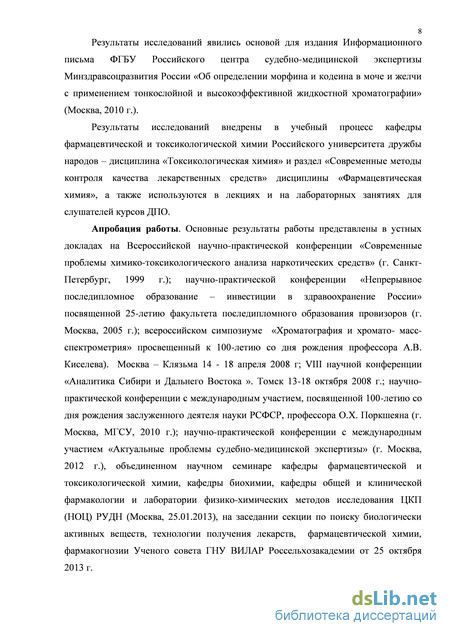 8

Результаты исследований явились основой для издания Информационного письма ФГБУ Российского центра судебно-медицинской экспертизы Минздравсоцразвития России «Об определении морфина и кодеина в моче и желчи с применением тонкослойной и высокоэффективной жидкостной хроматографии» (Москва, 2010 г.).

Результаты исследований внедрены в учебный процесс кафедры фармацевтической и токсикологической химии Российского университета дружбы народов – дисциплина «Токсикологическая химия» и раздел «Современные методы контроля качества лекарственных средств» дисциплины «Фармацевтическая химия», а также используются в лекциях и на лабораторных занятиях для слушателей курсов ДПО.

Апробация работы. Основные результаты работы представлены в устных докладах на Всероссийской научно-практической конференции «Современные проблемы химико-токсикологического анализа наркотических средств» (г. Санкт-Петербург, 1999 г.); научно-практической конференции «Непрерывное последипломное образование – инвестиции в здравоохранение России» посвященной 25-летию факультета последипломного образования провизоров (г. Москва, 2005 г.); всероссийском симпозиуме «Хроматография и хромато- масс-спектрометрия» просвещенный к 100-летию со дня рождения профессора А.В. Киселева). Москва – Клязьма 14 - 18 апреля 2008 г; VIII научной конференции «Аналитика Сибири и Дальнего Востока ». Томск 13-18 октября 2008 г.; научно-практической конференции с международным участием, посвященной 100-летию со дня рождения заслуженного деятеля науки РСФСР, профессора О.Х. Поркшеяна (г. Москва, МГСУ, 2010 г.); научно-практической конференции с международным участием «Актуальные проблемы судебно-медицинской экспертизы» (г. Москва, 2012 г.), объединенном научном семинаре кафедры фармацевтической и токсикологической химии, кафедры биохимии, кафедры общей и клинической фармакологии и лаборатории физико-химических методов исследования ЦКП (НОЦ) РУДН (Москва, 25.01.2013), на заседании секции по поиску биологически активных веществ, технологии получения лекарств, фармацевтической химии, фармакогнозии Ученого совета ГНУ ВИЛАР Россельхозакадемии от 25 октября 2013 г.

dsLib.net
библиотека диссертаций